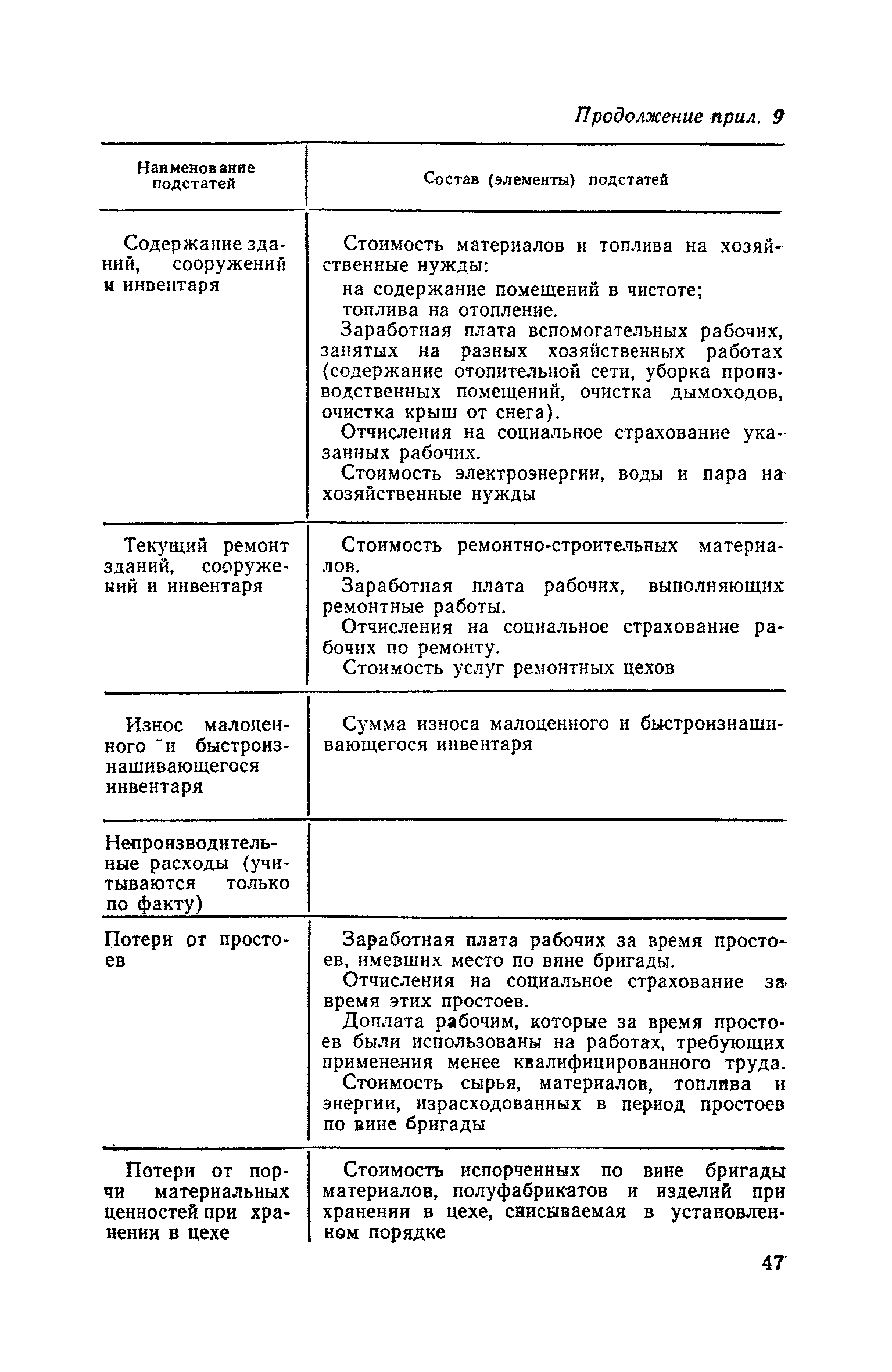 Продолжение прил. 9

| Наименование подстатей | Состав (элементы) подстатей |
|---|---|
| Содержание зданий, сооружений и инвентаря | Стоимость материалов и топлива на хозяйственные нужды: на содержание помещений в чистоте; топлива на отопление. Заработная плата вспомогательных рабочих, занятых на разных хозяйственных работах (содержание отопительной сети, уборка производственных помещений, очистка дымоходов, очистка крыш от снега). Отчисления на социальное страхование указанных рабочих. Стоимость электроэнергии, воды и пара на хозяйственные нужды |
| Текущий ремонт зданий, сооружений и инвентаря | Стоимость ремонтно-строительных материалов. Заработная плата рабочих, выполняющих ремонтные работы. Отчисления на социальное страхование рабочих по ремонту. Стоимость услуг ремонтных цехов |
| Износ малоценного и быстроизнашивающегося инвентаря | Сумма износа малоценного и быстроизнашивающегося инвентаря |
| Непроизводительные расходы (учитываются только по факту) | |
| Потери от простоев | Заработная плата рабочих за время простоев, имевших место по вине бригады. Отчисления на социальное страхование за время этих простоев. Доплата рабочим, которые за время простоев были использованы на работах, требующих применения менее квалифицированного труда. Стоимость сырья, материалов, топлива и энергии, израсходованных в период простоев по вине бригады |
| Потери от порчи материальных ценностей при хранении в цехе | Стоимость испорченных по вине бригады материалов, полуфабрикатов и изделий при хранении в цехе, списываемая в установленном порядке |

47